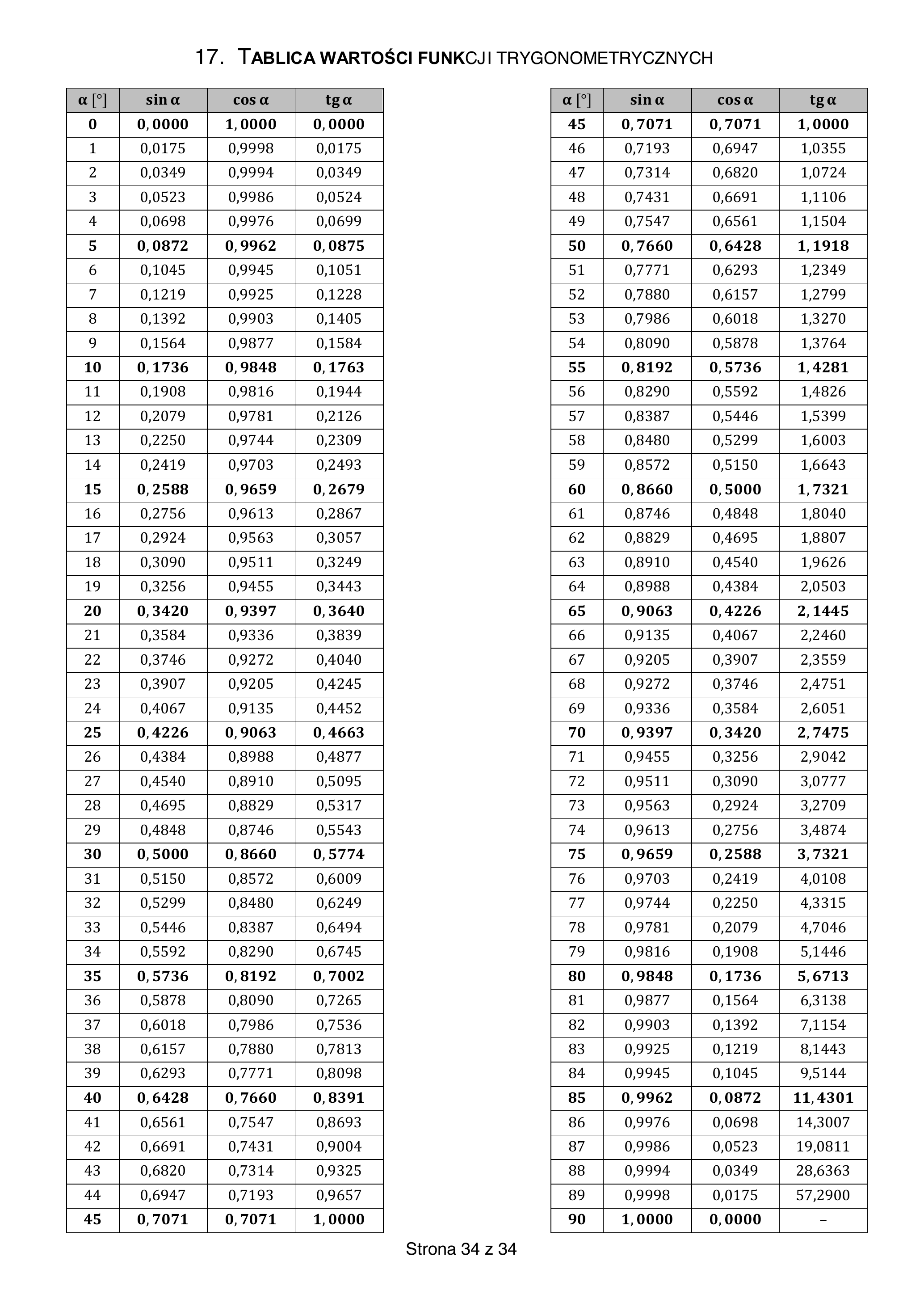 17. TABLICA WARTOŚCI FUNKCJI TRYGONOMETRYCZNYCH

| α [°] | sin α | cos α | tg α |
|---|---|---|---|
| 0 | 0,0000 | 1,0000 | 0,0000 |
| 1 | 0,0175 | 0,9998 | 0,0175 |
| 2 | 0,0349 | 0,9994 | 0,0349 |
| 3 | 0,0523 | 0,9986 | 0,0524 |
| 4 | 0,0698 | 0,9976 | 0,0699 |
| 5 | 0,0872 | 0,9962 | 0,0875 |
| 6 | 0,1045 | 0,9945 | 0,1051 |
| 7 | 0,1219 | 0,9925 | 0,1228 |
| 8 | 0,1392 | 0,9903 | 0,1405 |
| 9 | 0,1564 | 0,9877 | 0,1584 |
| 10 | 0,1736 | 0,9848 | 0,1763 |
| 11 | 0,1908 | 0,9816 | 0,1944 |
| 12 | 0,2079 | 0,9781 | 0,2126 |
| 13 | 0,2250 | 0,9744 | 0,2309 |
| 14 | 0,2419 | 0,9703 | 0,2493 |
| 15 | 0,2588 | 0,9659 | 0,2679 |
| 16 | 0,2756 | 0,9613 | 0,2867 |
| 17 | 0,2924 | 0,9563 | 0,3057 |
| 18 | 0,3090 | 0,9511 | 0,3249 |
| 19 | 0,3256 | 0,9455 | 0,3443 |
| 20 | 0,3420 | 0,9397 | 0,3640 |
| 21 | 0,3584 | 0,9336 | 0,3839 |
| 22 | 0,3746 | 0,9272 | 0,4040 |
| 23 | 0,3907 | 0,9205 | 0,4245 |
| 24 | 0,4067 | 0,9135 | 0,4452 |
| 25 | 0,4226 | 0,9063 | 0,4663 |
| 26 | 0,4384 | 0,8988 | 0,4877 |
| 27 | 0,4540 | 0,8910 | 0,5095 |
| 28 | 0,4695 | 0,8829 | 0,5317 |
| 29 | 0,4848 | 0,8746 | 0,5543 |
| 30 | 0,5000 | 0,8660 | 0,5774 |
| 31 | 0,5150 | 0,8572 | 0,6009 |
| 32 | 0,5299 | 0,8480 | 0,6249 |
| 33 | 0,5446 | 0,8387 | 0,6494 |
| 34 | 0,5592 | 0,8290 | 0,6745 |
| 35 | 0,5736 | 0,8192 | 0,7002 |
| 36 | 0,5878 | 0,8090 | 0,7265 |
| 37 | 0,6018 | 0,7986 | 0,7536 |
| 38 | 0,6157 | 0,7880 | 0,7813 |
| 39 | 0,6293 | 0,7771 | 0,8098 |
| 40 | 0,6428 | 0,7660 | 0,8391 |
| 41 | 0,6561 | 0,7547 | 0,8693 |
| 42 | 0,6691 | 0,7431 | 0,9004 |
| 43 | 0,6820 | 0,7314 | 0,9325 |
| 44 | 0,6947 | 0,7193 | 0,9657 |
| 45 | 0,7071 | 0,7071 | 1,0000 |

| α [°] | sin α | cos α | tg α |
|---|---|---|---|
| 45 | 0,7071 | 0,7071 | 1,0000 |
| 46 | 0,7193 | 0,6947 | 1,0355 |
| 47 | 0,7314 | 0,6820 | 1,0724 |
| 48 | 0,7431 | 0,6691 | 1,1106 |
| 49 | 0,7547 | 0,6561 | 1,1504 |
| 50 | 0,7660 | 0,6428 | 1,1918 |
| 51 | 0,7771 | 0,6293 | 1,2349 |
| 52 | 0,7880 | 0,6157 | 1,2799 |
| 53 | 0,7986 | 0,6018 | 1,3270 |
| 54 | 0,8090 | 0,5878 | 1,3764 |
| 55 | 0,8192 | 0,5736 | 1,4281 |
| 56 | 0,8290 | 0,5592 | 1,4826 |
| 57 | 0,8387 | 0,5446 | 1,5399 |
| 58 | 0,8480 | 0,5299 | 1,6003 |
| 59 | 0,8572 | 0,5150 | 1,6643 |
| 60 | 0,8660 | 0,5000 | 1,7321 |
| 61 | 0,8746 | 0,4848 | 1,8040 |
| 62 | 0,8829 | 0,4695 | 1,8807 |
| 63 | 0,8910 | 0,4540 | 1,9626 |
| 64 | 0,8988 | 0,4384 | 2,0503 |
| 65 | 0,9063 | 0,4226 | 2,1445 |
| 66 | 0,9135 | 0,4067 | 2,2460 |
| 67 | 0,9205 | 0,3907 | 2,3559 |
| 68 | 0,9272 | 0,3746 | 2,4751 |
| 69 | 0,9336 | 0,3584 | 2,6051 |
| 70 | 0,9397 | 0,3420 | 2,7475 |
| 71 | 0,9455 | 0,3256 | 2,9042 |
| 72 | 0,9511 | 0,3090 | 3,0777 |
| 73 | 0,9563 | 0,2924 | 3,2709 |
| 74 | 0,9613 | 0,2756 | 3,4874 |
| 75 | 0,9659 | 0,2588 | 3,7321 |
| 76 | 0,9703 | 0,2419 | 4,0108 |
| 77 | 0,9744 | 0,2250 | 4,3315 |
| 78 | 0,9781 | 0,2079 | 4,7046 |
| 79 | 0,9816 | 0,1908 | 5,1446 |
| 80 | 0,9848 | 0,1736 | 5,6713 |
| 81 | 0,9877 | 0,1564 | 6,3138 |
| 82 | 0,9903 | 0,1392 | 7,1154 |
| 83 | 0,9925 | 0,1219 | 8,1443 |
| 84 | 0,9945 | 0,1045 | 9,5144 |
| 85 | 0,9962 | 0,0872 | 11,4301 |
| 86 | 0,9976 | 0,0698 | 14,3007 |
| 87 | 0,9986 | 0,0523 | 19,0811 |
| 88 | 0,9994 | 0,0349 | 28,6363 |
| 89 | 0,9998 | 0,0175 | 57,2900 |
| 90 | 1,0000 | 0,0000 | – |

Strona 34 z 34